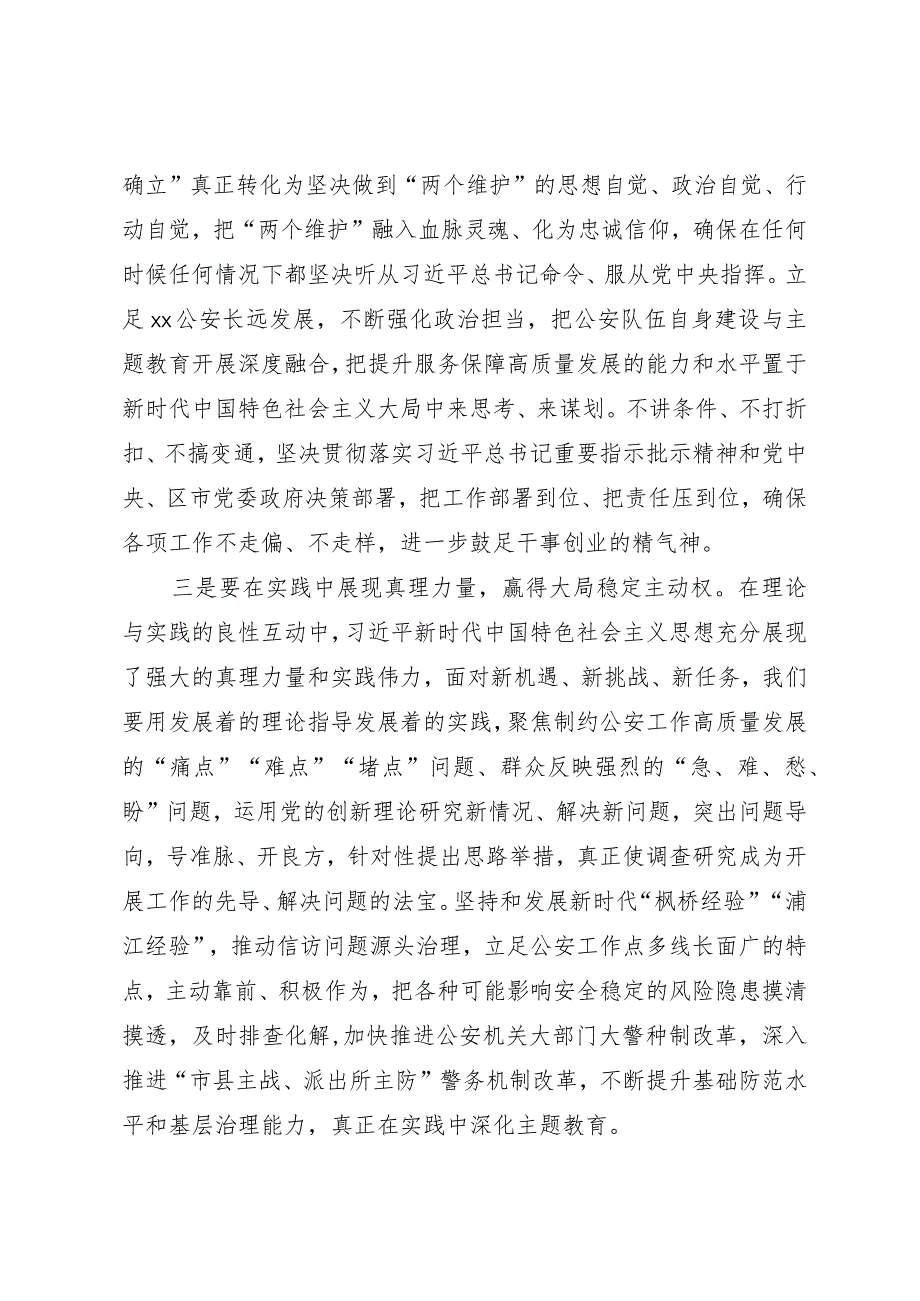 确立”真正转化为坚决做到“两个维护”的思想自觉、政治自觉、行动自觉，把“两个维护”融入血脉灵魂、化为忠诚信仰，确保在任何时候任何情况下都坚决听从习近平总书记命令、服从党中央指挥。立足xx公安长远发展，不断强化政治担当，把公安队伍自身建设与主题教育开展深度融合，把提升服务保障高质量发展的能力和水平置于新时代中国特色社会主义大局中来思考、来谋划。不讲条件、不打折扣、不搞变通，坚决贯彻落实习近平总书记重要指示批示精神和党中央、区市党委政府决策部署，把工作部署到位、把责任压到位，确保各项工作不走偏、不走样，进一步鼓足干事创业的精气神。

三是要在实践中展现真理力量，赢得大局稳定主动权。在理论与实践的良性互动中，习近平新时代中国特色社会主义思想充分展现了强大的真理力量和实践伟力，面对新机遇、新挑战、新任务，我们要用发展着的理论指导发展着的实践，聚焦制约公安工作高质量发展的“痛点”“难点”“堵点”问题、群众反映强烈的“急、难、愁、盼”问题，运用党的创新理论研究新情况、解决新问题，突出问题导向，号准脉、开良方，针对性提出思路举措，真正使调查研究成为开展工作的先导、解决问题的法宝。坚持和发展新时代“枫桥经验”“浦江经验”，推动信访问题源头治理，立足公安工作点多线长面广的特点，主动靠前、积极作为，把各种可能影响安全稳定的风险隐患摸清摸透，及时排查化解，加快推进公安机关大部门大警种制改革，深入推进“市县主战、派出所主防”警务机制改革，不断提升基础防范水平和基层治理能力，真正在实践中深化主题教育。